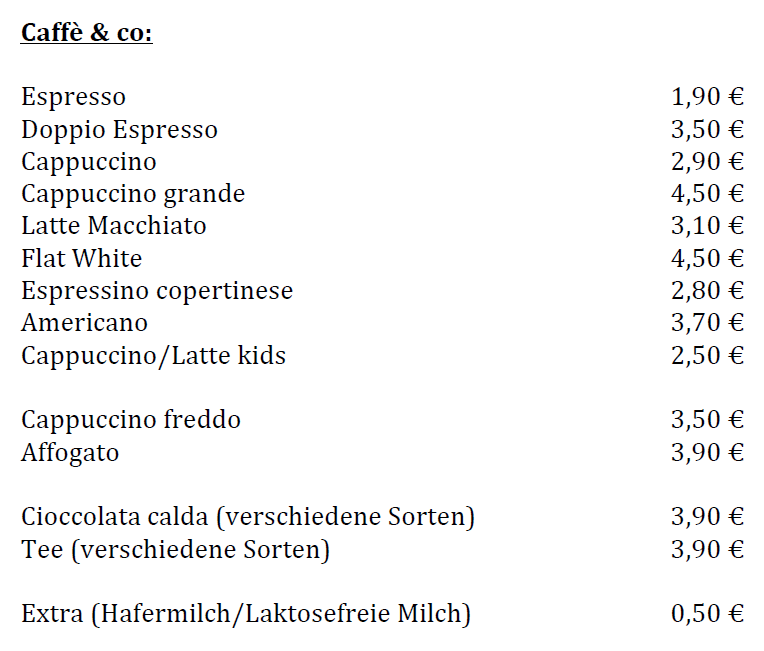 Caffè & co:

| | |
|---|---|
| Espresso | 1,90 € |
| Doppio Espresso | 3,50 € |
| Cappuccino | 2,90 € |
| Cappuccino grande | 4,50 € |
| Latte Macchiato | 3,10 € |
| Flat White | 4,50 € |
| Espressino copertinese | 2,80 € |
| Americano | 3,70 € |
| Cappuccino/Latte kids | 2,50 € |
| Cappuccino freddo | 3,50 € |
| Affogato | 3,90 € |
| Cioccolata calda (verschiedene Sorten) | 3,90 € |
| Tee (verschiedene Sorten) | 3,90 € |
| Extra (Hafermilch/Laktosefreie Milch) | 0,50 € |